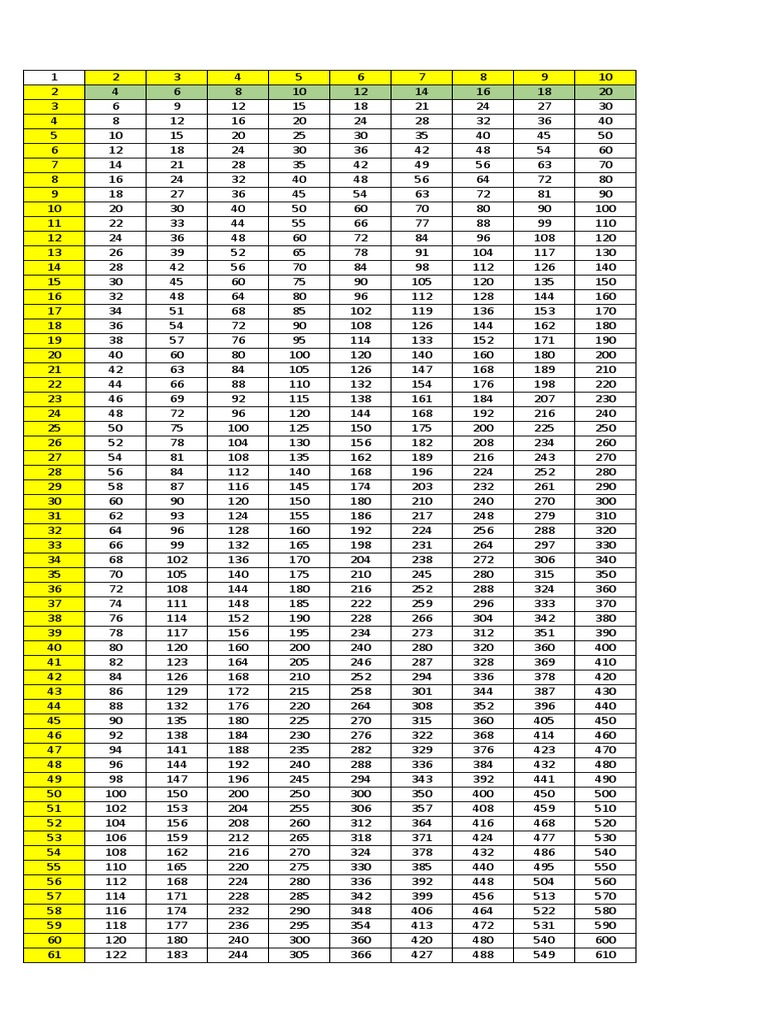 | 1 | 2 | 3 | 4 | 5 | 6 | 7 | 8 | 9 | 10 |
|---|---|---|---|---|---|---|---|---|---|
| 2 | 4 | 6 | 8 | 10 | 12 | 14 | 16 | 18 | 20 |
| 3 | 6 | 9 | 12 | 15 | 18 | 21 | 24 | 27 | 30 |
| 4 | 8 | 12 | 16 | 20 | 24 | 28 | 32 | 36 | 40 |
| 5 | 10 | 15 | 20 | 25 | 30 | 35 | 40 | 45 | 50 |
| 6 | 12 | 18 | 24 | 30 | 36 | 42 | 48 | 54 | 60 |
| 7 | 14 | 21 | 28 | 35 | 42 | 49 | 56 | 63 | 70 |
| 8 | 16 | 24 | 32 | 40 | 48 | 56 | 64 | 72 | 80 |
| 9 | 18 | 27 | 36 | 45 | 54 | 63 | 72 | 81 | 90 |
| 10 | 20 | 30 | 40 | 50 | 60 | 70 | 80 | 90 | 100 |
| 11 | 22 | 33 | 44 | 55 | 66 | 77 | 88 | 99 | 110 |
| 12 | 24 | 36 | 48 | 60 | 72 | 84 | 96 | 108 | 120 |
| 13 | 26 | 39 | 52 | 65 | 78 | 91 | 104 | 117 | 130 |
| 14 | 28 | 42 | 56 | 70 | 84 | 98 | 112 | 126 | 140 |
| 15 | 30 | 45 | 60 | 75 | 90 | 105 | 120 | 135 | 150 |
| 16 | 32 | 48 | 64 | 80 | 96 | 112 | 128 | 144 | 160 |
| 17 | 34 | 51 | 68 | 85 | 102 | 119 | 136 | 153 | 170 |
| 18 | 36 | 54 | 72 | 90 | 108 | 126 | 144 | 162 | 180 |
| 19 | 38 | 57 | 76 | 95 | 114 | 133 | 152 | 171 | 190 |
| 20 | 40 | 60 | 80 | 100 | 120 | 140 | 160 | 180 | 200 |
| 21 | 42 | 63 | 84 | 105 | 126 | 147 | 168 | 189 | 210 |
| 22 | 44 | 66 | 88 | 110 | 132 | 154 | 176 | 198 | 220 |
| 23 | 46 | 69 | 92 | 115 | 138 | 161 | 184 | 207 | 230 |
| 24 | 48 | 72 | 96 | 120 | 144 | 168 | 192 | 216 | 240 |
| 25 | 50 | 75 | 100 | 125 | 150 | 175 | 200 | 225 | 250 |
| 26 | 52 | 78 | 104 | 130 | 156 | 182 | 208 | 234 | 260 |
| 27 | 54 | 81 | 108 | 135 | 162 | 189 | 216 | 243 | 270 |
| 28 | 56 | 84 | 112 | 140 | 168 | 196 | 224 | 252 | 280 |
| 29 | 58 | 87 | 116 | 145 | 174 | 203 | 232 | 261 | 290 |
| 30 | 60 | 90 | 120 | 150 | 180 | 210 | 240 | 270 | 300 |
| 31 | 62 | 93 | 124 | 155 | 186 | 217 | 248 | 279 | 310 |
| 32 | 64 | 96 | 128 | 160 | 192 | 224 | 256 | 288 | 320 |
| 33 | 66 | 99 | 132 | 165 | 198 | 231 | 264 | 297 | 330 |
| 34 | 68 | 102 | 136 | 170 | 204 | 238 | 272 | 306 | 340 |
| 35 | 70 | 105 | 140 | 175 | 210 | 245 | 280 | 315 | 350 |
| 36 | 72 | 108 | 144 | 180 | 216 | 252 | 288 | 324 | 360 |
| 37 | 74 | 111 | 148 | 185 | 222 | 259 | 296 | 333 | 370 |
| 38 | 76 | 114 | 152 | 190 | 228 | 266 | 304 | 342 | 380 |
| 39 | 78 | 117 | 156 | 195 | 234 | 273 | 312 | 351 | 390 |
| 40 | 80 | 120 | 160 | 200 | 240 | 280 | 320 | 360 | 400 |
| 41 | 82 | 123 | 164 | 205 | 246 | 287 | 328 | 369 | 410 |
| 42 | 84 | 126 | 168 | 210 | 252 | 294 | 336 | 378 | 420 |
| 43 | 86 | 129 | 172 | 215 | 258 | 301 | 344 | 387 | 430 |
| 44 | 88 | 132 | 176 | 220 | 264 | 308 | 352 | 396 | 440 |
| 45 | 90 | 135 | 180 | 225 | 270 | 315 | 360 | 405 | 450 |
| 46 | 92 | 138 | 184 | 230 | 276 | 322 | 368 | 414 | 460 |
| 47 | 94 | 141 | 188 | 235 | 282 | 329 | 376 | 423 | 470 |
| 48 | 96 | 144 | 192 | 240 | 288 | 336 | 384 | 432 | 480 |
| 49 | 98 | 147 | 196 | 245 | 294 | 343 | 392 | 441 | 490 |
| 50 | 100 | 150 | 200 | 250 | 300 | 350 | 400 | 450 | 500 |
| 51 | 102 | 153 | 204 | 255 | 306 | 357 | 408 | 459 | 510 |
| 52 | 104 | 156 | 208 | 260 | 312 | 364 | 416 | 468 | 520 |
| 53 | 106 | 159 | 212 | 265 | 318 | 371 | 424 | 477 | 530 |
| 54 | 108 | 162 | 216 | 270 | 324 | 378 | 432 | 486 | 540 |
| 55 | 110 | 165 | 220 | 275 | 330 | 385 | 440 | 495 | 550 |
| 56 | 112 | 168 | 224 | 280 | 336 | 392 | 448 | 504 | 560 |
| 57 | 114 | 171 | 228 | 285 | 342 | 399 | 456 | 513 | 570 |
| 58 | 116 | 174 | 232 | 290 | 348 | 406 | 464 | 522 | 580 |
| 59 | 118 | 177 | 236 | 295 | 354 | 413 | 472 | 531 | 590 |
| 60 | 120 | 180 | 240 | 300 | 360 | 420 | 480 | 540 | 600 |
| 61 | 122 | 183 | 244 | 305 | 366 | 427 | 488 | 549 | 610 |